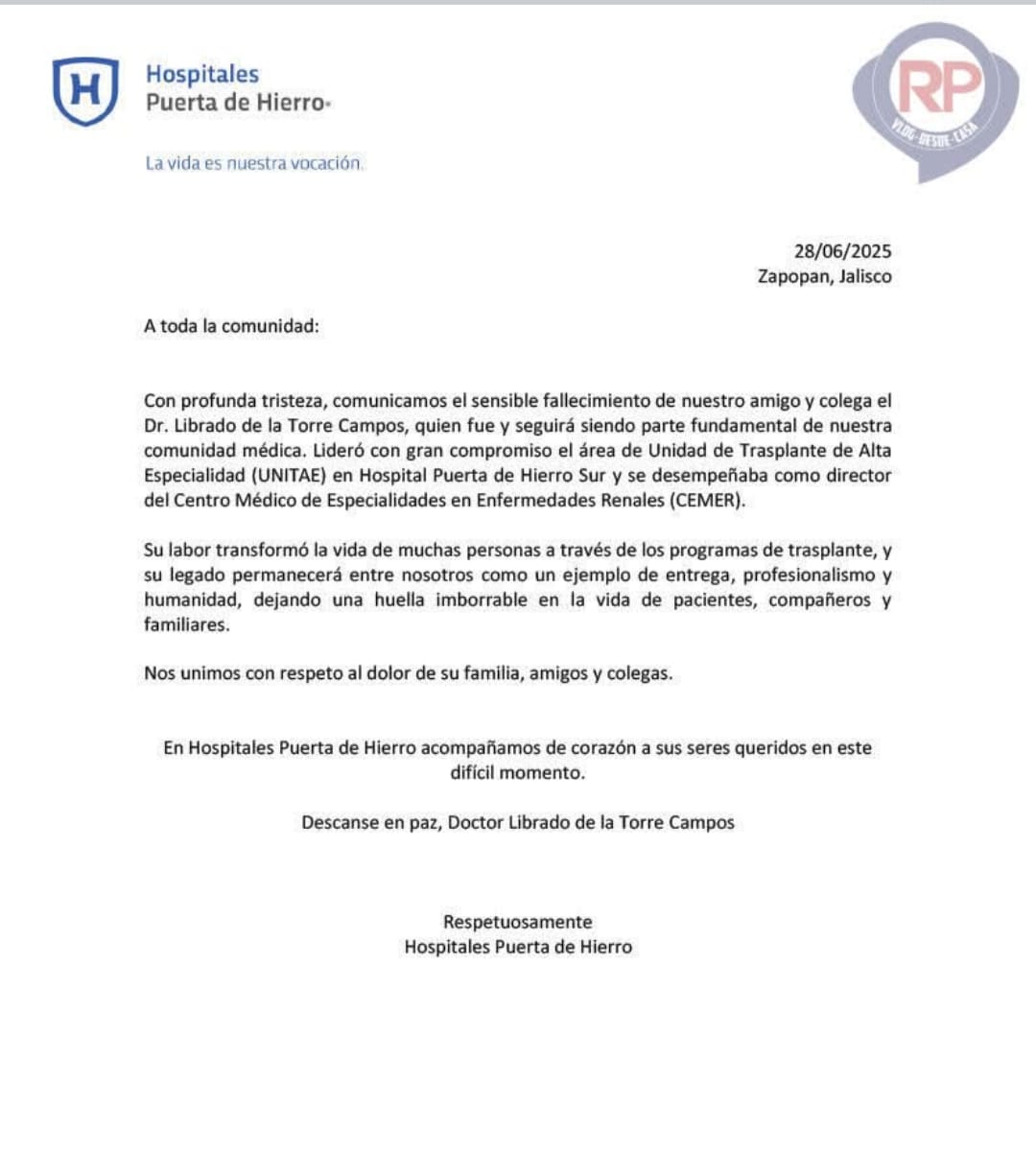 H
Hospitales
Puerta de Hierro

La vida es nuestra vocación.

RP
VLOG-DESDE-CASA

28/06/2025
Zapopan, Jalisco

A toda la comunidad:

Con profunda tristeza, comunicamos el sensible fallecimiento de nuestro amigo y colega el Dr. Librado de la Torre Campos, quien fue y seguirá siendo parte fundamental de nuestra comunidad médica. Lideró con gran compromiso el área de Unidad de Trasplante de Alta Especialidad (UNITAE) en Hospital Puerta de Hierro Sur y se desempeñaba como director del Centro Médico de Especialidades en Enfermedades Renales (CEMER).

Su labor transformó la vida de muchas personas a través de los programas de trasplante, y su legado permanecerá entre nosotros como un ejemplo de entrega, profesionalismo y humanidad, dejando una huella imborrable en la vida de pacientes, compañeros y familiares.

Nos unimos con respeto al dolor de su familia, amigos y colegas.

En Hospitales Puerta de Hierro acompañamos de corazón a sus seres queridos en este difícil momento.

Descanse en paz, Doctor Librado de la Torre Campos

Respetuosamente
Hospitales Puerta de Hierro